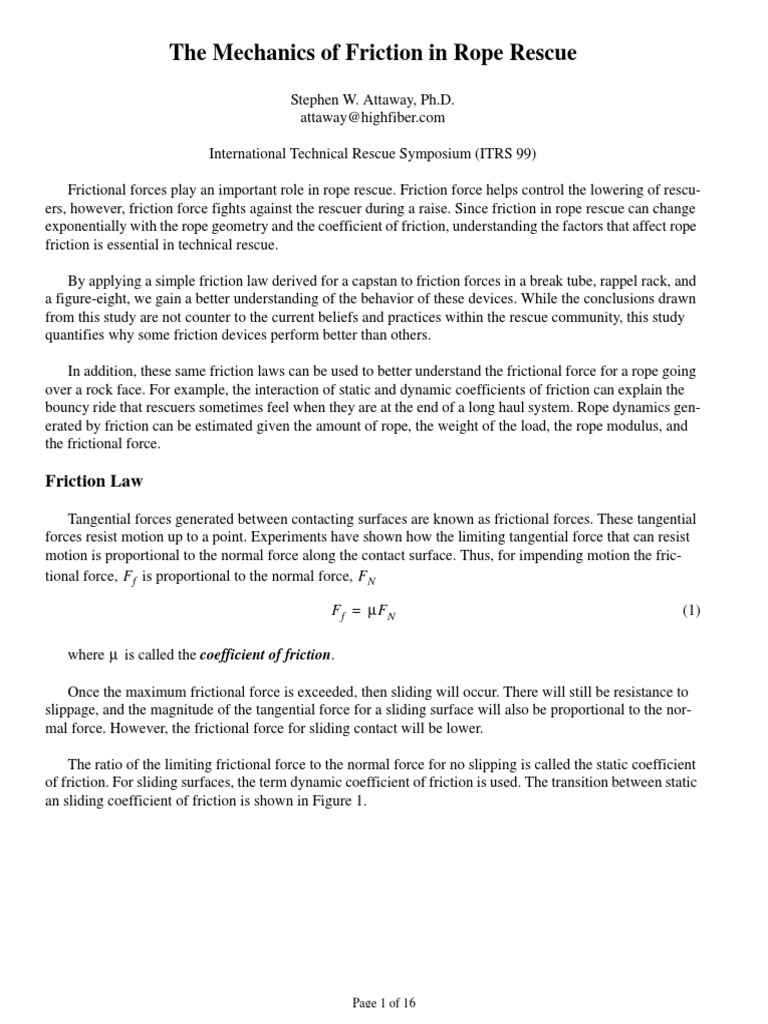 The Mechanics of Friction in Rope Rescue

Stephen W. Attaway, Ph.D.
attaway@highfiber.com

International Technical Rescue Symposium (ITRS 99)

Frictional forces play an important role in rope rescue. Friction force helps control the lowering of rescuers, however, friction force fights against the rescuer during a raise. Since friction in rope rescue can change exponentially with the rope geometry and the coefficient of friction, understanding the factors that affect rope friction is essential in technical rescue.

By applying a simple friction law derived for a capstan to friction forces in a break tube, rappel rack, and a figure-eight, we gain a better understanding of the behavior of these devices. While the conclusions drawn from this study are not counter to the current beliefs and practices within the rescue community, this study quantifies why some friction devices perform better than others.

In addition, these same friction laws can be used to better understand the frictional force for a rope going over a rock face. For example, the interaction of static and dynamic coefficients of friction can explain the bouncy ride that rescuers sometimes feel when they are at the end of a long haul system. Rope dynamics generated by friction can be estimated given the amount of rope, the weight of the load, the rope modulus, and the frictional force.

Friction Law

Tangential forces generated between contacting surfaces are known as frictional forces. These tangential forces resist motion up to a point. Experiments have shown how the limiting tangential force that can resist motion is proportional to the normal force along the contact surface. Thus, for impending motion the frictional force, $F_f$ is proportional to the normal force, $F_N$

$F_f = \mu F_N$ (1)

where $\mu$ is called the coefficient of friction.

Once the maximum frictional force is exceeded, then sliding will occur. There will still be resistance to slippage, and the magnitude of the tangential force for a sliding surface will also be proportional to the normal force. However, the frictional force for sliding contact will be lower.

The ratio of the limiting frictional force to the normal force for no slipping is called the static coefficient of friction. For sliding surfaces, the term dynamic coefficient of friction is used. The transition between static an sliding coefficient of friction is shown in Figure 1.

Page 1 of 16